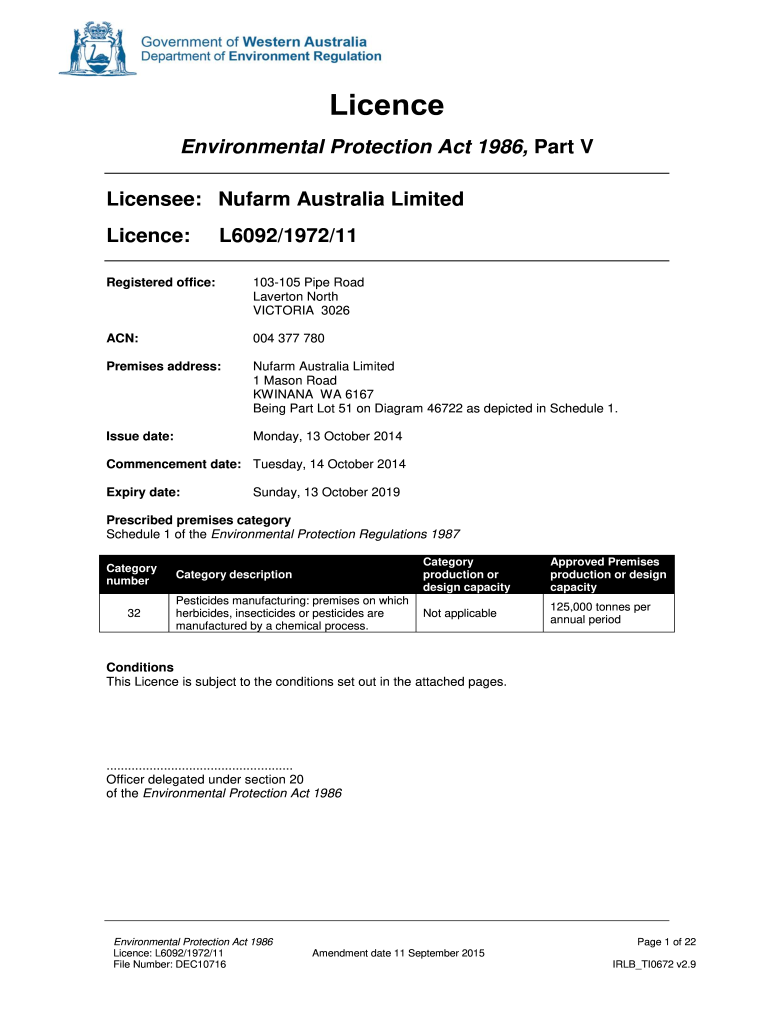 Government of Western Australia
Department of Environment Regulation

Licence

Environmental Protection Act 1986, Part V

Licensee: Nufarm Australia Limited

Licence: L6092/1972/11

Registered office: 103-105 Pipe Road
Laverton North
VICTORIA 3026

ACN: 004 377 780

Premises address: Nufarm Australia Limited
1 Mason Road
KWINANA WA 6167
Being Part Lot 51 on Diagram 46722 as depicted in Schedule 1.

Issue date: Monday, 13 October 2014

Commencement date: Tuesday, 14 October 2014

Expiry date: Sunday, 13 October 2019

Prescribed premises category
Schedule 1 of the Environmental Protection Regulations 1987

| Category number | Category description | Category production or design capacity | Approved Premises production or design capacity |
|---|---|---|---|
| 32 | Pesticides manufacturing: premises on which herbicides, insecticides or pesticides are manufactured by a chemical process. | Not applicable | 125,000 tonnes per annual period |

Conditions
This Licence is subject to the conditions set out in the attached pages.

....................................................
Officer delegated under section 20
of the Environmental Protection Act 1986

Environmental Protection Act 1986
Licence: L6092/1972/11
File Number: DEC10716

Amendment date 11 September 2015

Page 1 of 22

IRLB_TI0672 v2.9